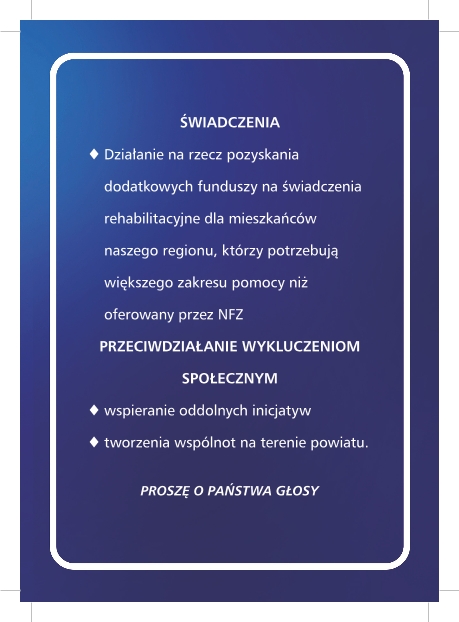 ŚWIADCZENIA

♦ Działanie na rzecz pozyskania dodatkowych funduszy na świadczenia rehabilitacyjne dla mieszkańców naszego regionu, którzy potrzebują większego zakresu pomocy niż oferowany przez NFZ

PRZECIWDZIAŁANIE WYKLUCZENIOM SPOŁECZNYM

♦ wspieranie oddolnych inicjatyw

♦ tworzenia wspólnot na terenie powiatu.

PROSZĘ O PAŃSTWA GŁOSY